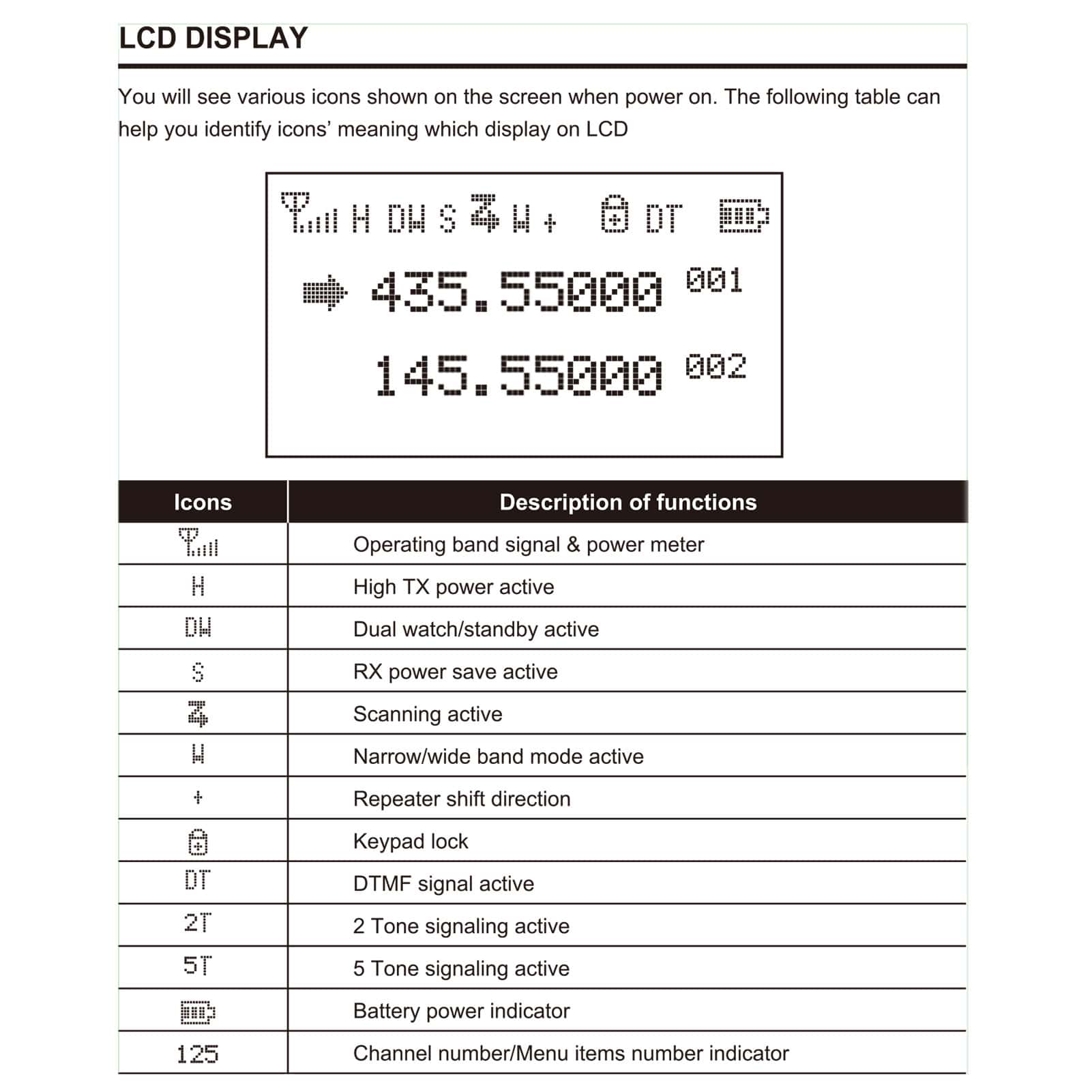 LCD DISPLAY

You will see various icons shown on the screen when power on. The following table can help you identify icons' meaning which display on LCD

H DW S W + DT

435.55000 001

145.55000 002

| Icons | Description of functions |
|---|---|
| | Operating band signal & power meter |
| H | High TX power active |
| DW | Dual watch/standby active |
| S | RX power save active |
| | Scanning active |
| W | Narrow/wide band mode active |
| + | Repeater shift direction |
| | Keypad lock |
| DT | DTMF signal active |
| 2T | 2 Tone signaling active |
| 5T | 5 Tone signaling active |
| | Battery power indicator |
| 125 | Channel number/Menu items number indicator |